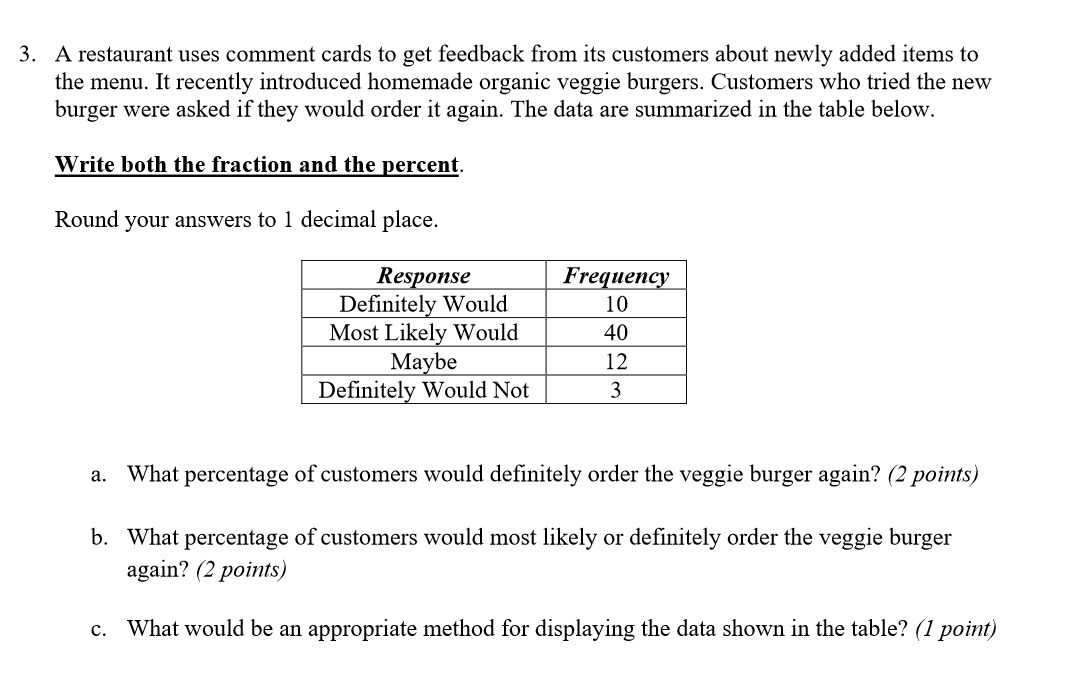 3. A restaurant uses comment cards to get feedback from its customers about newly added items to the menu. It recently introduced homemade organic veggie burgers. Customers who tried the new burger were asked if they would order it again. The data are summarized in the table below.

Write both the fraction and the percent.

Round your answers to 1 decimal place.

| Response | Frequency |
|---|---|
| Definitely Would | 10 |
| Most Likely Would | 40 |
| Maybe | 12 |
| Definitely Would Not | 3 |

a. What percentage of customers would definitely order the veggie burger again? (2 points)

b. What percentage of customers would most likely or definitely order the veggie burger again? (2 points)

c. What would be an appropriate method for displaying the data shown in the table? (1 point)